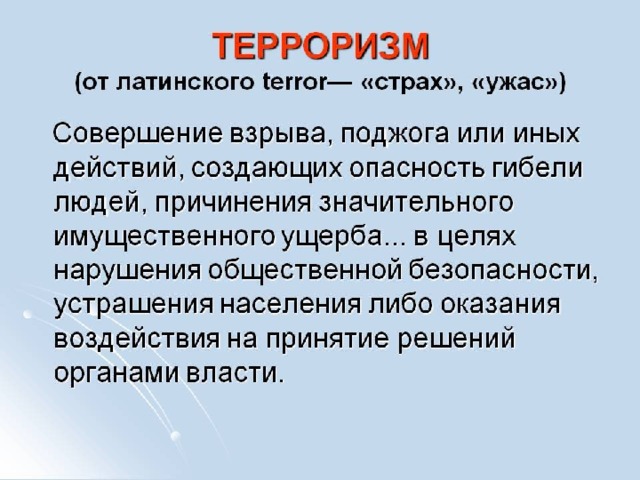 ТЕРРОРИЗМ
(от латинского terror— «страх», «ужас»)

Совершение взрыва, поджога или иных действий, создающих опасность гибели людей, причинения значительного имущественного ущерба... в целях нарушения общественной безопасности, устрашения населения либо оказания воздействия на принятие решений органами власти.